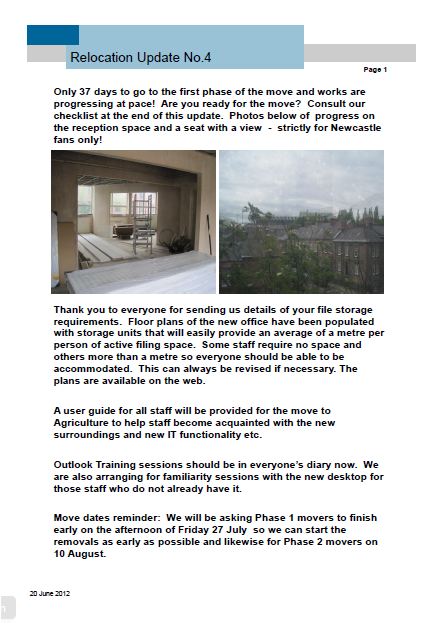 Relocation Update No.4

Page 1

Only 37 days to go to the first phase of the move and works are progressing at pace! Are you ready for the move? Consult our checklist at the end of this update. Photos below of progress on the reception space and a seat with a view - strictly for Newcastle fans only!

Thank you to everyone for sending us details of your file storage requirements. Floor plans of the new office have been populated with storage units that will easily provide an average of a metre per person of active filing space. Some staff require no space and others more than a metre so everyone should be able to be accommodated. This can always be revised if necessary. The plans are available on the web.

A user guide for all staff will be provided for the move to Agriculture to help staff become acquainted with the new surroundings and new IT functionality etc.

Outlook Training sessions should be in everyone's diary now. We are also arranging for familiarity sessions with the new desktop for those staff who do not already have it.

Move dates reminder: We will be asking Phase 1 movers to finish early on the afternoon of Friday 27 July so we can start the removals as early as possible and likewise for Phase 2 movers on 10 August.

20 June 2012